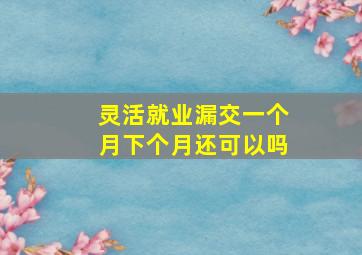 灵活就业漏交一个月下个月还可以吗